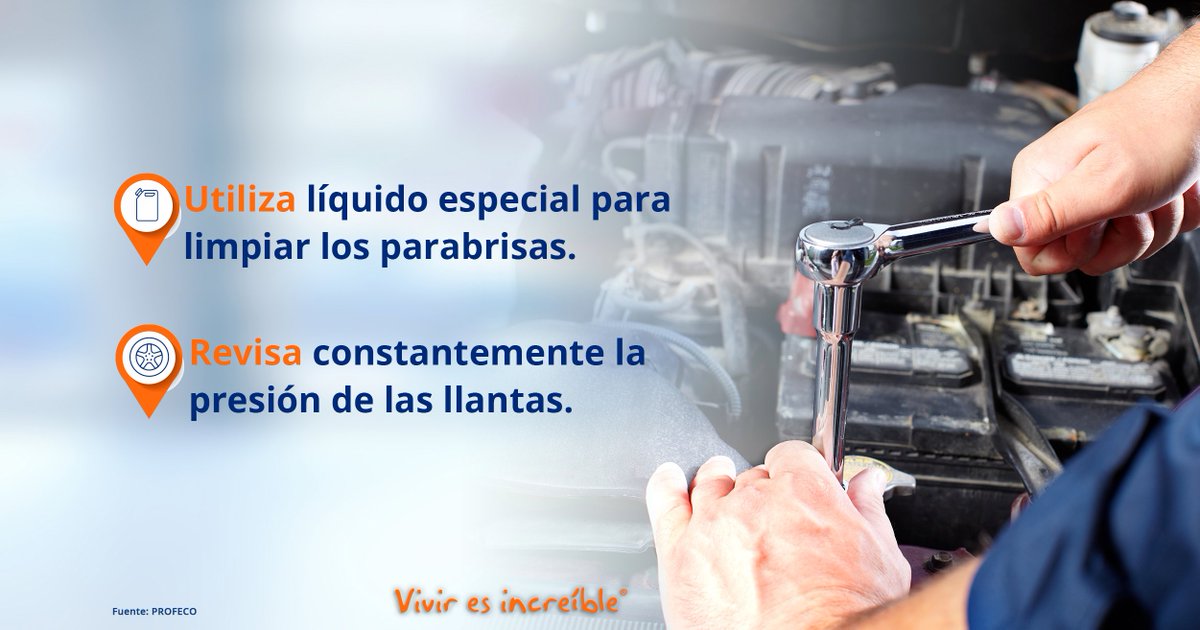 Utiliza líquido especial para limpiar los parabrisas.

Revisa constantemente la presión de las llantas.

Fuente: PROFECO

Vivir es increíble®